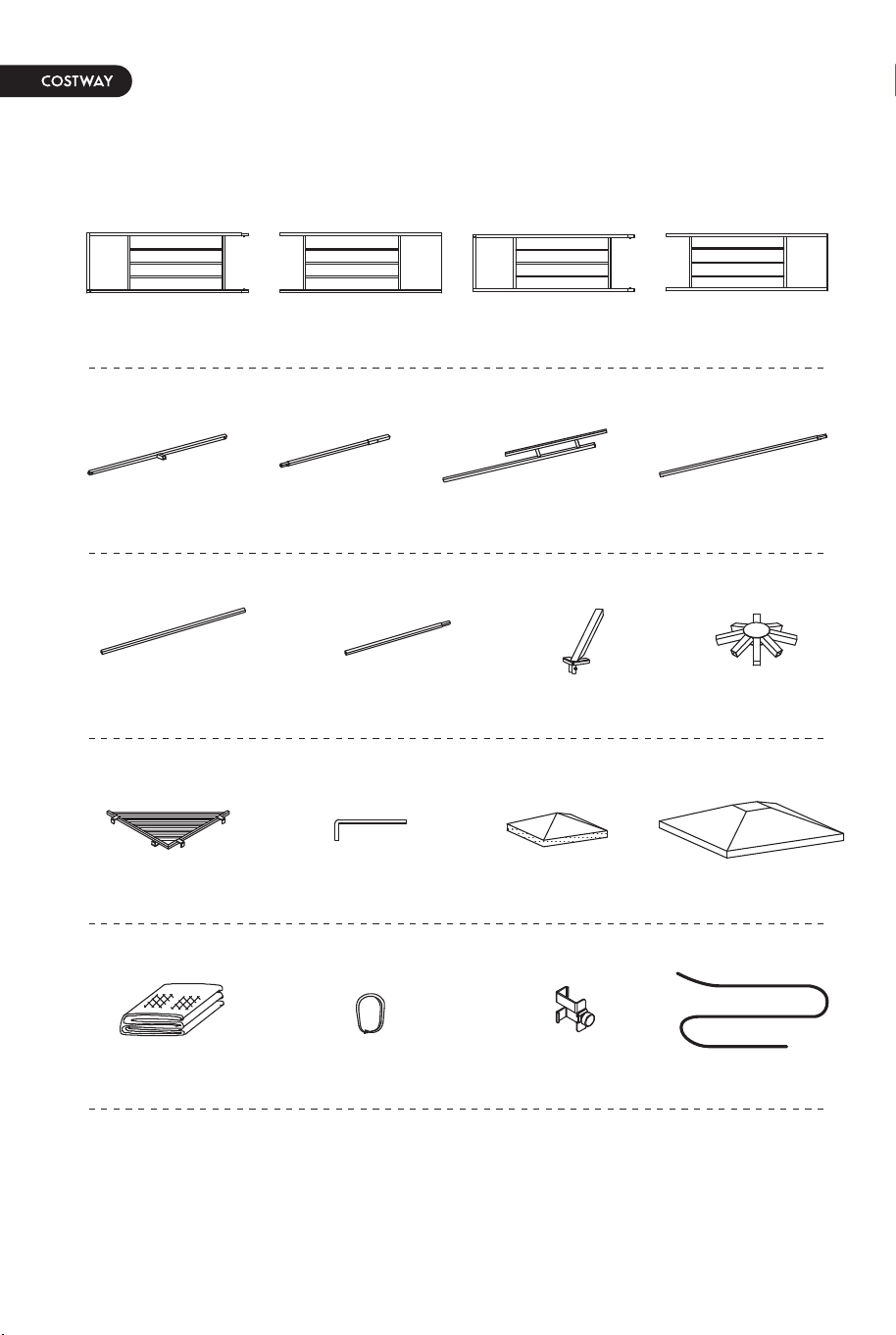 COSTWAY